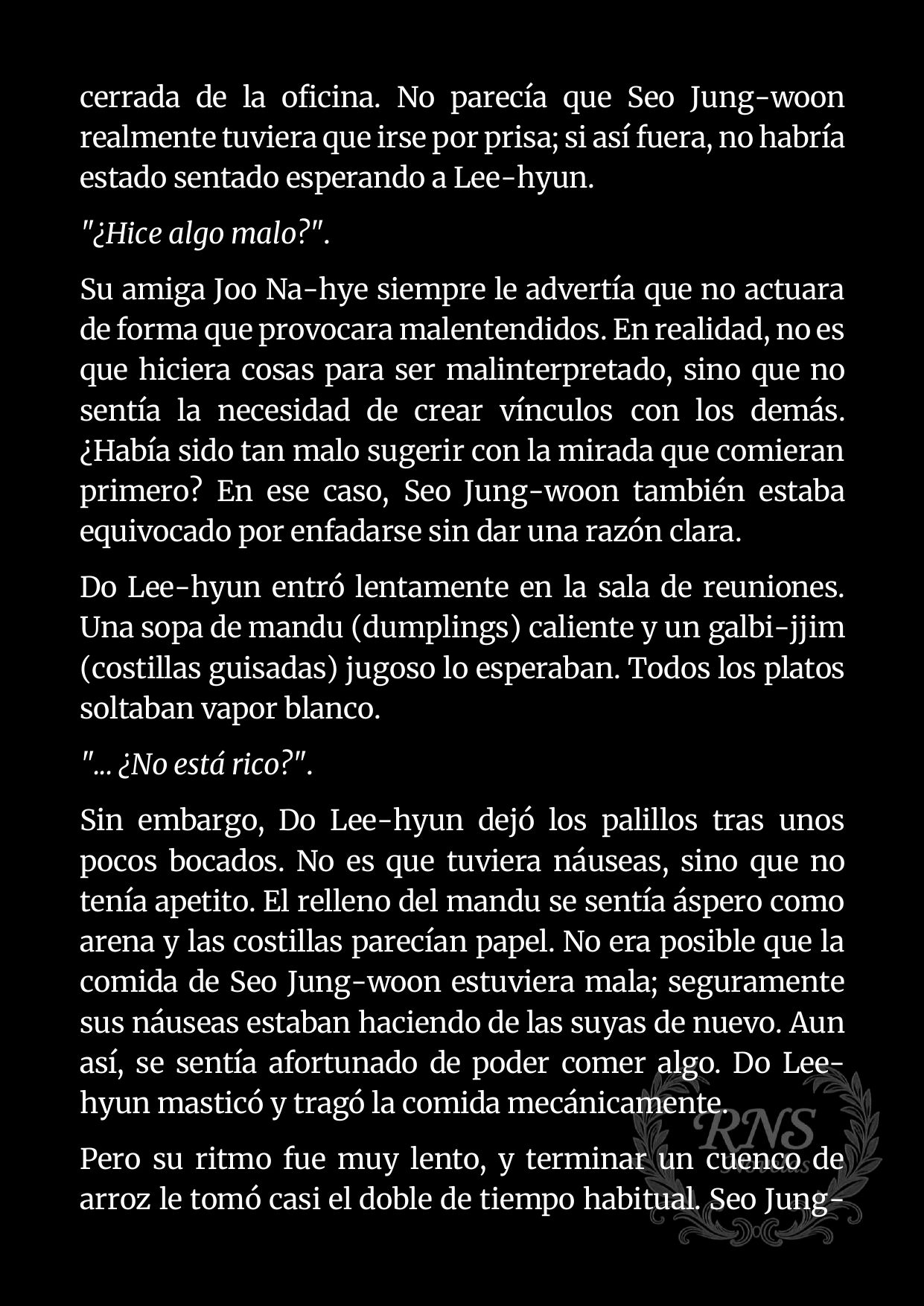 cerrada de la oficina. No parecía que Seo Jung-woon realmente tuviera que irse por prisa; si así fuera, no habría estado sentado esperando a Lee-hyun.

"¿Hice algo malo?".

Su amiga Joo Na-hye siempre le advertía que no actuara de forma que provocara malentendidos. En realidad, no es que hiciera cosas para ser malinterpretado, sino que no sentía la necesidad de crear vínculos con los demás. ¿Había sido tan malo sugerir con la mirada que comieran primero? En ese caso, Seo Jung-woon también estaba equivocado por enfadarse sin dar una razón clara.

Do Lee-hyun entró lentamente en la sala de reuniones. Una sopa de mandu (dumplings) caliente y un galbi-jjim (costillas guisadas) jugoso lo esperaban. Todos los platos soltaban vapor blanco.

"... ¿No está rico?".

Sin embargo, Do Lee-hyun dejó los palillos tras unos pocos bocados. No es que tuviera náuseas, sino que no tenía apetito. El relleno del mandu se sentía áspero como arena y las costillas parecían papel. No era posible que la comida de Seo Jung-woon estuviera mala; seguramente sus náuseas estaban haciendo de las suyas de nuevo. Aun así, se sentía afortunado de poder comer algo. Do Lee-hyun masticó y tragó la comida mecánicamente.

Pero su ritmo fue muy lento, y terminar un cuenco de arroz le tomó casi el doble de tiempo habitual. Seo Jung-

RNS